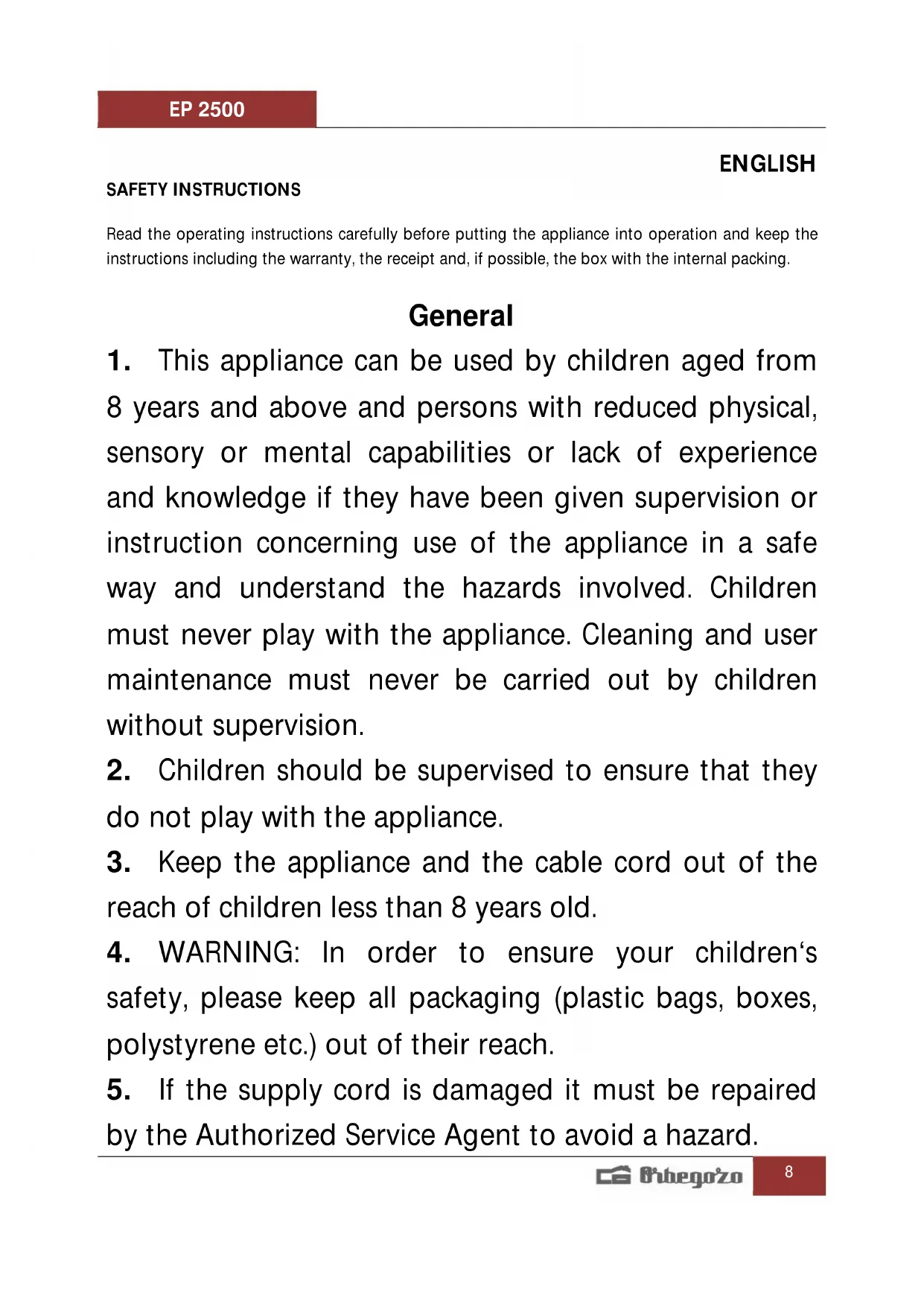 EP 2500

ENGLISH

SAFETY INSTRUCTIONS

Read the operating instructions carefully before putting the appliance into operation and keep the instructions including the warranty, the receipt and, if possible, the box with the internal packing.

General

1. This appliance can be used by children aged from 8 years and above and persons with reduced physical, sensory or mental capabilities or lack of experience and knowledge if they have been given supervision or instruction concerning use of the appliance in a safe way and understand the hazards involved. Children must never play with the appliance. Cleaning and user maintenance must never be carried out by children without supervision.

2. Children should be supervised to ensure that they do not play with the appliance.

3. Keep the appliance and the cable cord out of the reach of children less than 8 years old.

4. WARNING: In order to ensure your children‘s safety, please keep all packaging (plastic bags, boxes, polystyrene etc.) out of their reach.

5. If the supply cord is damaged it must be repaired by the Authorized Service Agent to avoid a hazard.

Orbegozo

8